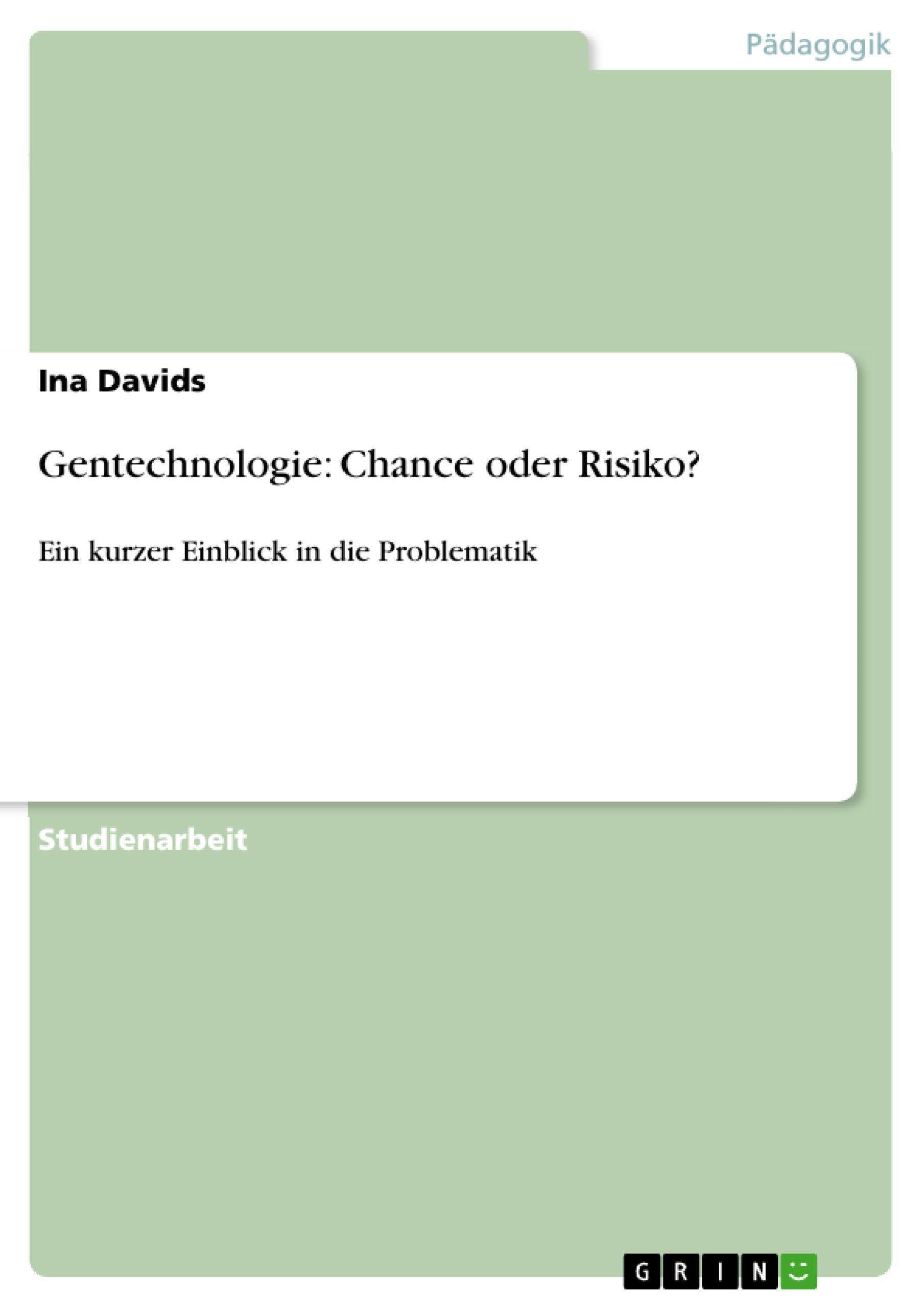 Pädagogik

Ina Davids

Gentechnologie: Chance oder Risiko?

Ein kurzer Einblick in die Problematik

Studienarbeit

GRIN